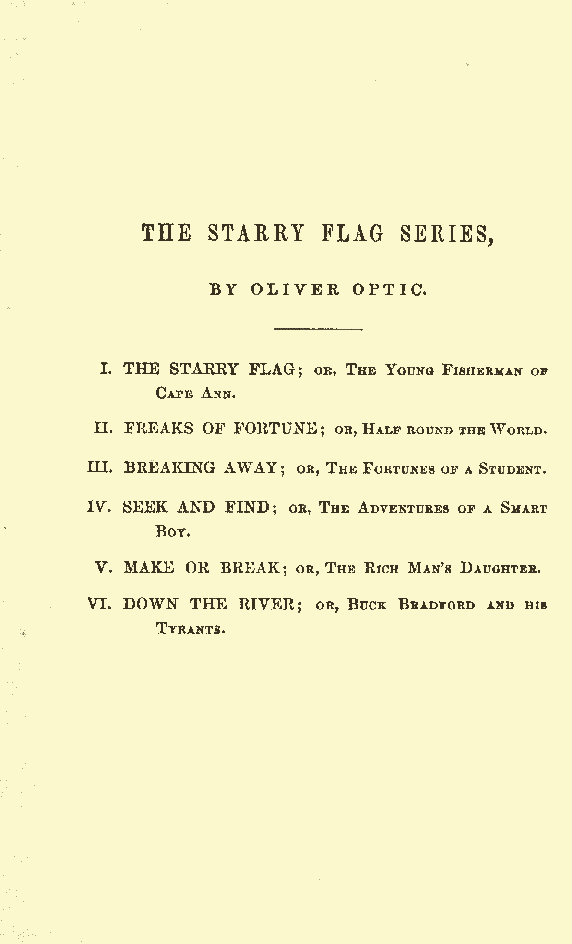 THE STARRY FLAG SERIES,

BY OLIVER OPTIC.

I. THE STARRY FLAG; OR, THE YOUNG FISHERMAN OF CAPE ANN.

II. FREAKS OF FORTUNE; OR, HALF ROUND THE WORLD.

III. BREAKING AWAY; OR, THE FORTUNES OF A STUDENT.

IV. SEEK AND FIND; OR, THE ADVENTURES OF A SMART BOY.

V. MAKE OR BREAK; OR, THE RICH MAN'S DAUGHTER.

VI. DOWN THE RIVER; OR, BUCK BRADFORD AND HIS TYRANTS.